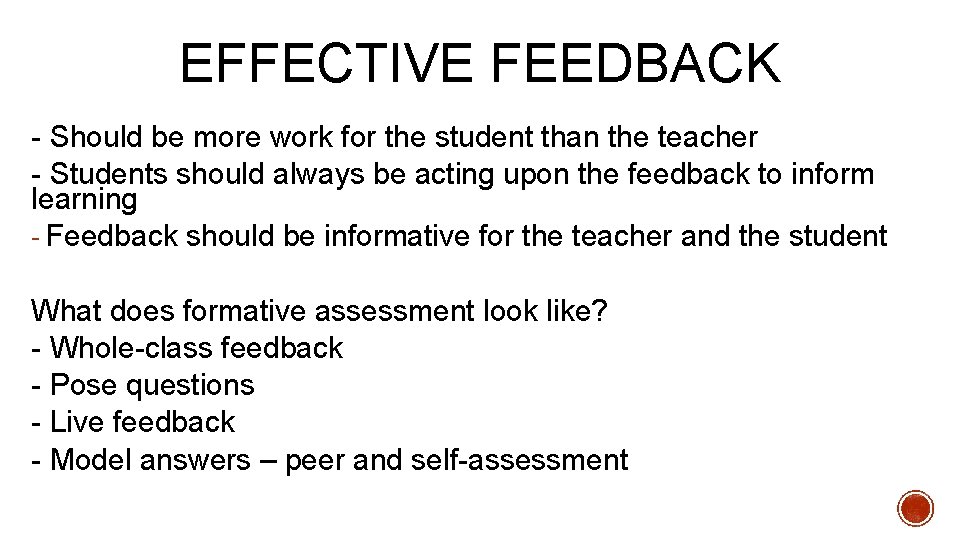 EFFECTIVE FEEDBACK

- Should be more work for the student than the teacher
- Students should always be acting upon the feedback to inform learning
- Feedback should be informative for the teacher and the student

What does formative assessment look like?
- Whole-class feedback
- Pose questions
- Live feedback
- Model answers – peer and self-assessment